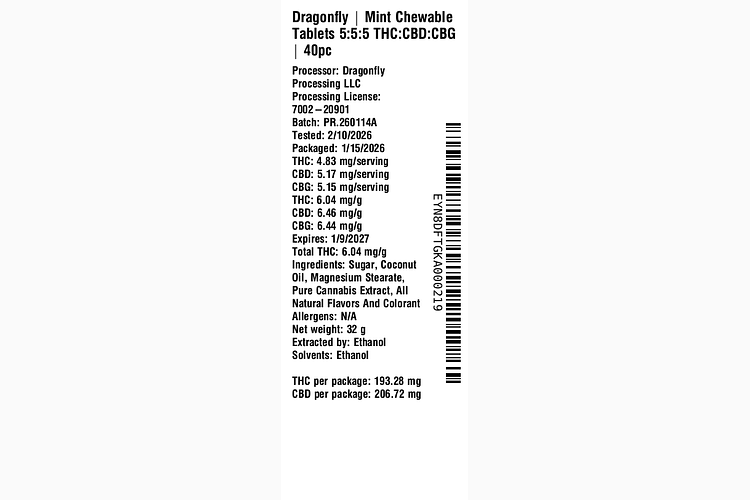 Dragonfly | Mint Chewable Tablets 5:5:5 THC:CBD:CBG | 40pc

Processor: Dragonfly Processing LLC
Processing License: 7002–20901
Batch: PR.260114A
Tested: 2/10/2026
Packaged: 1/15/2026
THC: 4.83 mg/serving
CBD: 5.17 mg/serving
CBG: 5.15 mg/serving
THC: 6.04 mg/g
CBD: 6.46 mg/g
CBG: 6.44 mg/g
Expires: 1/9/2027
Total THC: 6.04 mg/g
Ingredients: Sugar, Coconut Oil, Magnesium Stearate, Pure Cannabis Extract, All Natural Flavors And Colorant
Allergens: N/A
Net weight: 32 g
Extracted by: Ethanol
Solvents: Ethanol

THC per package: 193.28 mg
CBD per package: 206.72 mg

EYN8DFTGKA000219